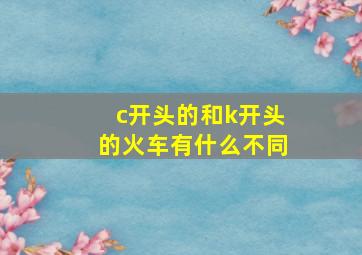 c开头的和k开头的火车有什么不同